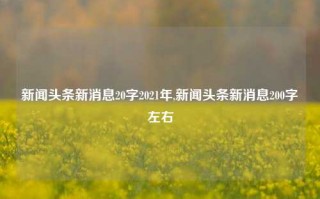 新闻头条新消息20字2021年,新闻头条新消息200字左右